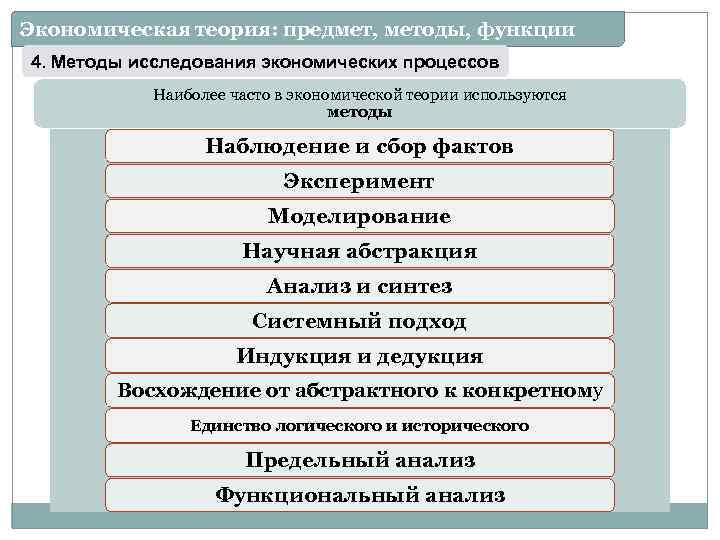 Экономическая теория: предмет, методы, функции

4. Методы исследования экономических процессов

Наиболее часто в экономической теории используются методы

Наблюдение и сбор фактов

Эксперимент

Моделирование

Научная абстракция

Анализ и синтез

Системный подход

Индукция и дедукция

Восхождение от абстрактного к конкретному

Единство логического и исторического

Предельный анализ

Функциональный анализ